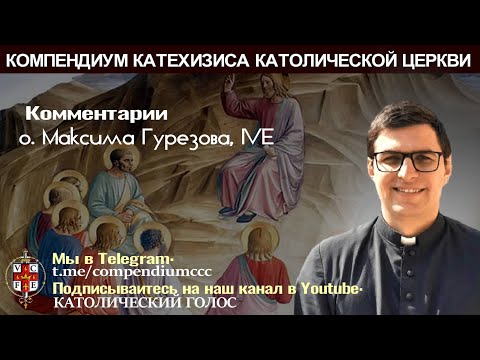 КОМПЕНДИУМ КАТЕХИЗИСА КАТОЛИЧЕСКОЙ ЦЕРКВИ

Комментарии
о. Максима Гурезова, IVE

V C
F E

Мы в Telegram:
t.me/compendiumccc
Подписывайтесь на наш канал в Youtube:
КАТОЛИЧЕСКИЙ ГОЛОС